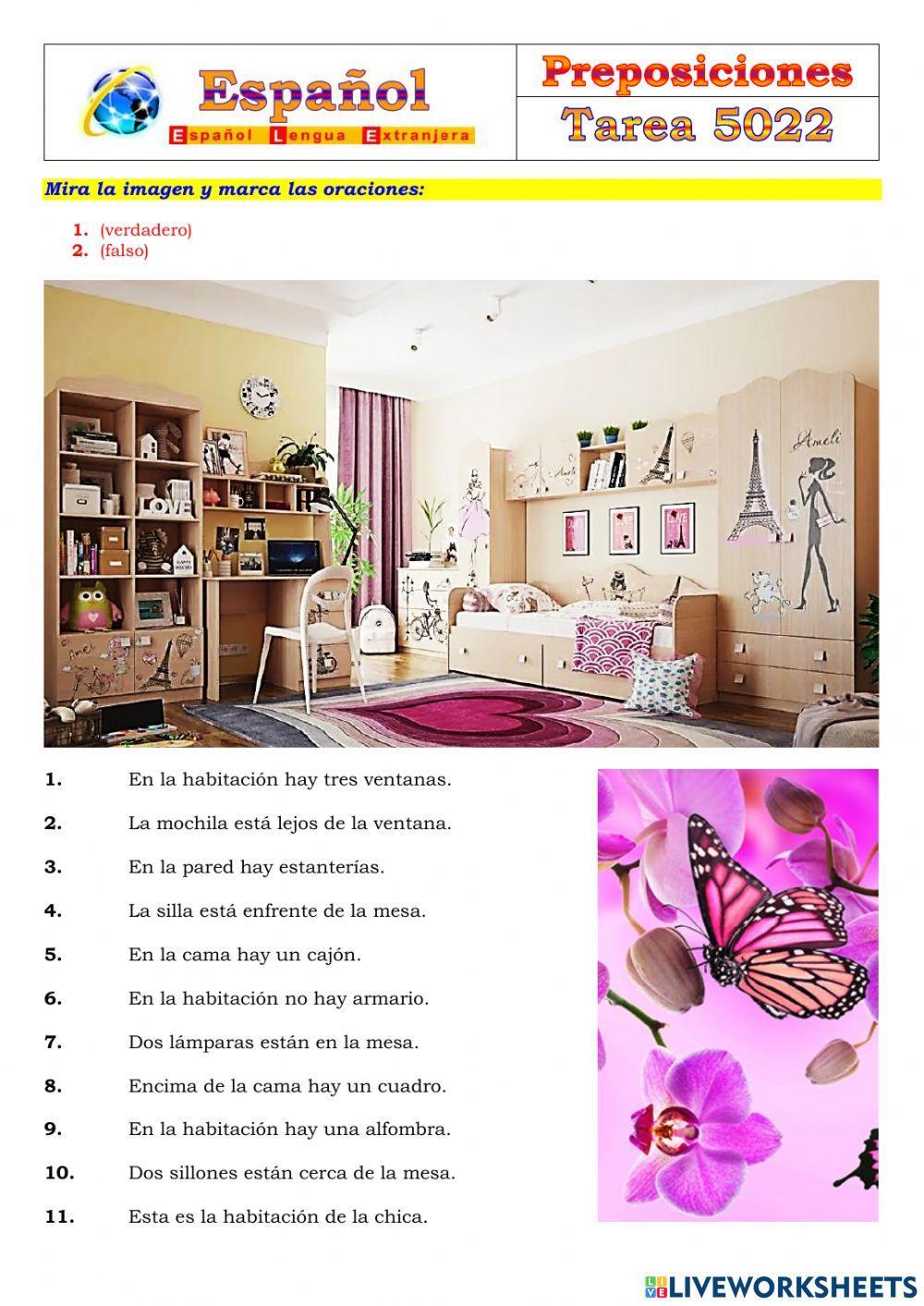 Español
Español Lengua Extranjera

Preposiciones
Tarea 5022

Mira la imagen y marca las oraciones:

1. (verdadero)
2. (falso)

LOVE
Ameli

1. En la habitación hay tres ventanas.
2. La mochila está lejos de la ventana.
3. En la pared hay estanterías.
4. La silla está enfrente de la mesa.
5. En la cama hay un cajón.
6. En la habitación no hay armario.
7. Dos lámparas están en la mesa.
8. Encima de la cama hay un cuadro.
9. En la habitación hay una alfombra.
10. Dos sillones están cerca de la mesa.
11. Esta es la habitación de la chica.

LIVEWORKSHEETS